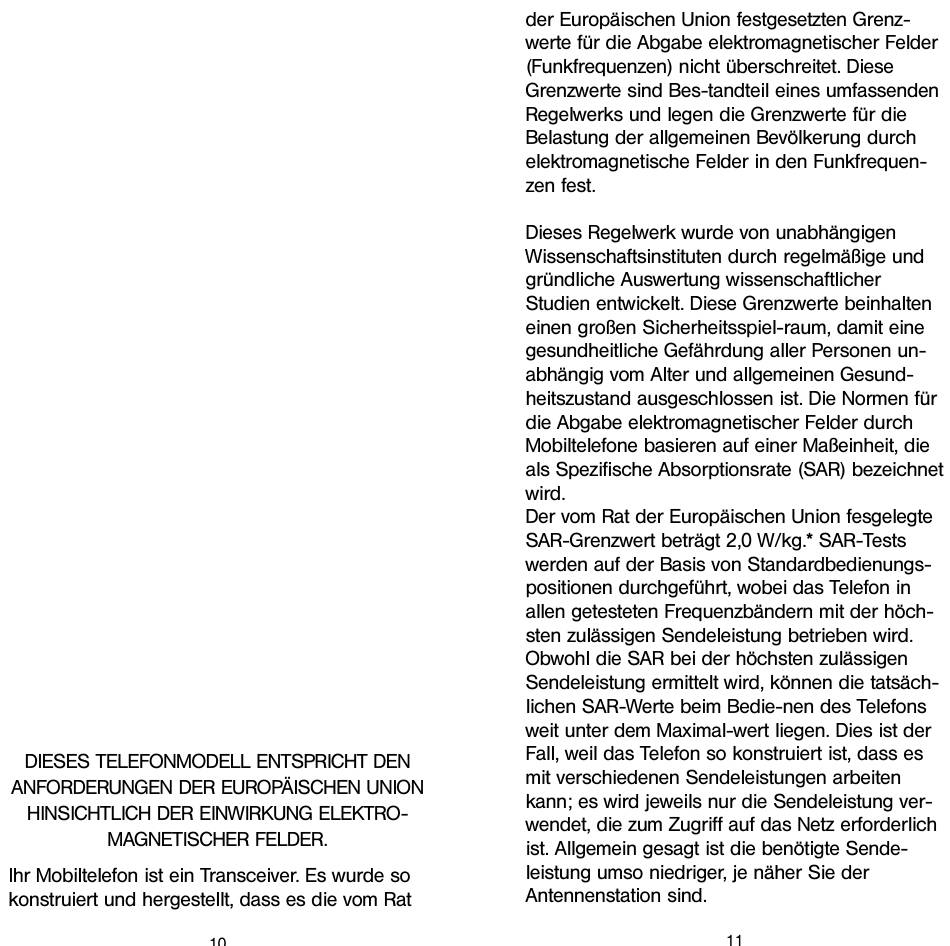 DIESES TELEFONMODELL ENTSPRICHT DEN ANFORDERUNGEN DER EUROPÄISCHEN UNION HINSICHTLICH DER EINWIRKUNG ELEKTROMAGNETISCHER FELDER.

Ihr Mobiltelefon ist ein Transceiver. Es wurde so konstruiert und hergestellt, dass es die vom Rat

10

der Europäischen Union festgesetzten Grenzwerte für die Abgabe elektromagnetischer Felder (Funkfrequenzen) nicht überschreitet. Diese Grenzwerte sind Bes-tandteil eines umfassenden Regelwerks und legen die Grenzwerte für die Belastung der allgemeinen Bevölkerung durch elektromagnetische Felder in den Funkfrequenzen fest.

Dieses Regelwerk wurde von unabhängigen Wissenschaftsinstituten durch regelmäßige und gründliche Auswertung wissenschaftlicher Studien entwickelt. Diese Grenzwerte beinhalten einen großen Sicherheitsspiel-raum, damit eine gesundheitliche Gefährdung aller Personen unabhängig vom Alter und allgemeinen Gesundheitszustand ausgeschlossen ist. Die Normen für die Abgabe elektromagnetischer Felder durch Mobiltelefone basieren auf einer Maßeinheit, die als Spezifische Absorptionsrate (SAR) bezeichnet wird.
Der vom Rat der Europäischen Union fesgelegte SAR-Grenzwert beträgt 2,0 W/kg.* SAR-Tests werden auf der Basis von Standardbedienungspositionen durchgeführt, wobei das Telefon in allen getesteten Frequenzbändern mit der höchsten zulässigen Sendeleistung betrieben wird. Obwohl die SAR bei der höchsten zulässigen Sendeleistung ermittelt wird, können die tatsächlichen SAR-Werte beim Bedie-nen des Telefons weit unter dem Maximal-wert liegen. Dies ist der Fall, weil das Telefon so konstruiert ist, dass es mit verschiedenen Sendeleistungen arbeiten kann; es wird jeweils nur die Sendeleistung verwendet, die zum Zugriff auf das Netz erforderlich ist. Allgemein gesagt ist die benötigte Sendeleistung umso niedriger, je näher Sie der Antennenstation sind.

11